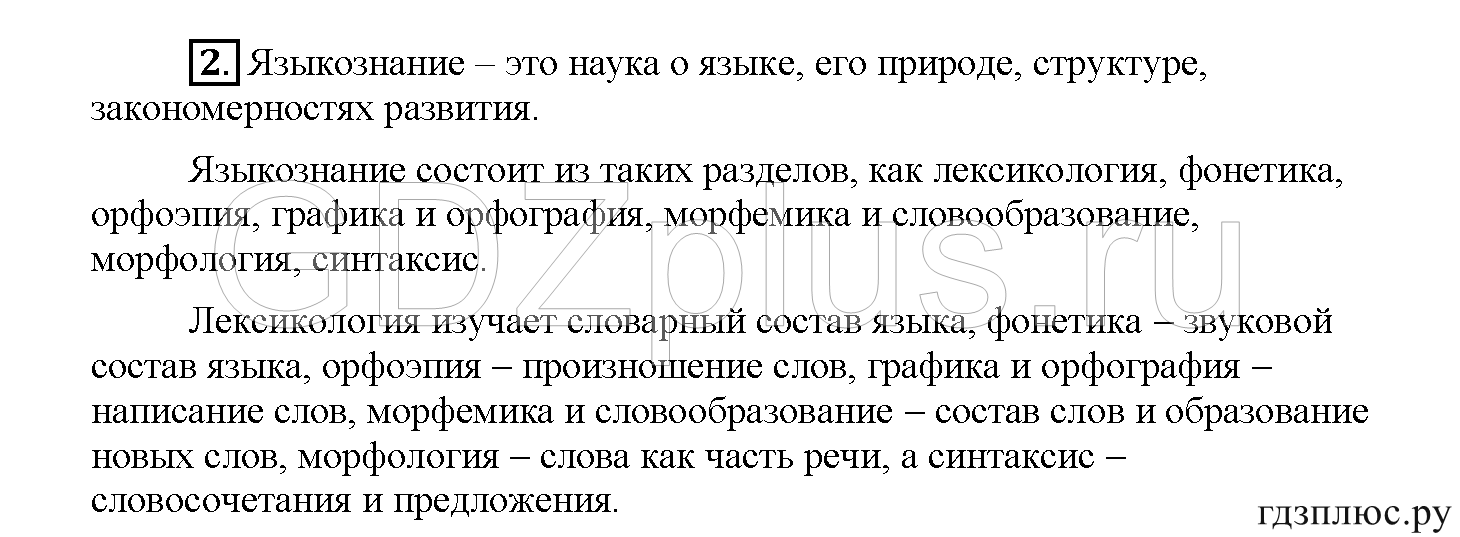 2. Языкознание – это наука о языке, его природе, структуре, закономерностях развития.

Языкознание состоит из таких разделов, как лексикология, фонетика, орфоэпия, графика и орфография, морфемика и словообразование, морфология, синтаксис.

Лексикология изучает словарный состав языка, фонетика – звуковой состав языка, орфоэпия – произношение слов, графика и орфография – написание слов, морфемика и словообразование – состав слов и образование новых слов, морфология – слова как часть речи, а синтаксис – словосочетания и предложения.

GDZplus.ru

гдзплюс.ру